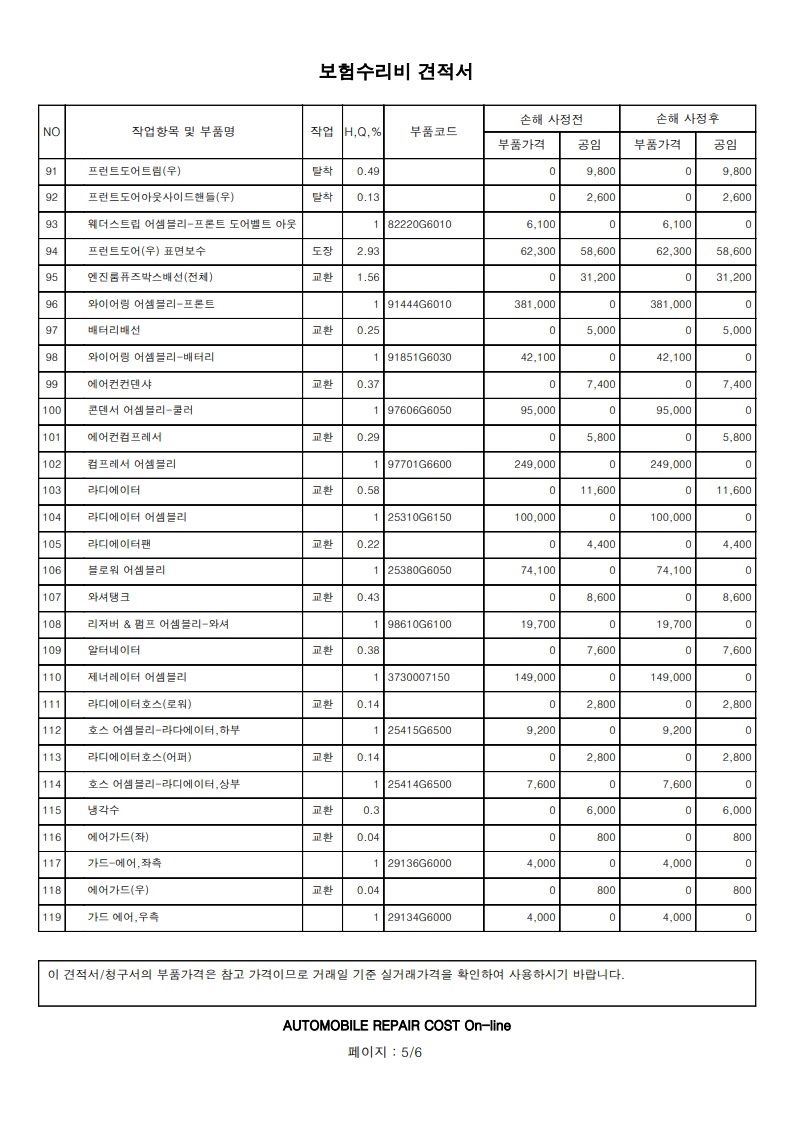 보험수리비 견적서

| NO | 작업항목 및 부품명 | 작업 | H,Q,% | 부품코드 | 손해 사정전 부품가격 | 손해 사정전 공임 | 손해 사정후 부품가격 | 손해 사정후 공임 |
|---|---|---|---|---|---|---|---|---|
| 91 | 프런트도어트림(우) | 탈착 | 0.49 | | 0 | 9,800 | 0 | 9,800 |
| 92 | 프런트도어아웃사이드핸들(우) | 탈착 | 0.13 | | 0 | 2,600 | 0 | 2,600 |
| 93 | 웨더스트립 어셈블리-프론트 도어벨트 아웃 | | 1 | 82220G6010 | 6,100 | 0 | 6,100 | 0 |
| 94 | 프런트도어(우) 표면보수 | 도장 | 2.93 | | 62,300 | 58,600 | 62,300 | 58,600 |
| 95 | 엔진룸퓨즈박스배선(전체) | 교환 | 1.56 | | 0 | 31,200 | 0 | 31,200 |
| 96 | 와이어링 어셈블리-프론트 | | 1 | 91444G6010 | 381,000 | 0 | 381,000 | 0 |
| 97 | 배터리배선 | 교환 | 0.25 | | 0 | 5,000 | 0 | 5,000 |
| 98 | 와이어링 어셈블리-배터리 | | 1 | 91851G6030 | 42,100 | 0 | 42,100 | 0 |
| 99 | 에어컨컨덴샤 | 교환 | 0.37 | | 0 | 7,400 | 0 | 7,400 |
| 100 | 콘덴서 어셈블리-쿨러 | | 1 | 97606G6050 | 95,000 | 0 | 95,000 | 0 |
| 101 | 에어컨컴프레서 | 교환 | 0.29 | | 0 | 5,800 | 0 | 5,800 |
| 102 | 컴프레서 어셈블리 | | 1 | 97701G6600 | 249,000 | 0 | 249,000 | 0 |
| 103 | 라디에이터 | 교환 | 0.58 | | 0 | 11,600 | 0 | 11,600 |
| 104 | 라디에이터 어셈블리 | | 1 | 25310G6150 | 100,000 | 0 | 100,000 | 0 |
| 105 | 라디에이터팬 | 교환 | 0.22 | | 0 | 4,400 | 0 | 4,400 |
| 106 | 블로워 어셈블리 | | 1 | 25380G6050 | 74,100 | 0 | 74,100 | 0 |
| 107 | 와셔탱크 | 교환 | 0.43 | | 0 | 8,600 | 0 | 8,600 |
| 108 | 리저버 & 펌프 어셈블리-와셔 | | 1 | 98610G6100 | 19,700 | 0 | 19,700 | 0 |
| 109 | 알터네이터 | 교환 | 0.38 | | 0 | 7,600 | 0 | 7,600 |
| 110 | 제너레이터 어셈블리 | | 1 | 3730007150 | 149,000 | 0 | 149,000 | 0 |
| 111 | 라디에이터호스(로워) | 교환 | 0.14 | | 0 | 2,800 | 0 | 2,800 |
| 112 | 호스 어셈블리-라디에이터,하부 | | 1 | 25415G6500 | 9,200 | 0 | 9,200 | 0 |
| 113 | 라디에이터호스(어퍼) | 교환 | 0.14 | | 0 | 2,800 | 0 | 2,800 |
| 114 | 호스 어셈블리-라디에이터,상부 | | 1 | 25414G6500 | 7,600 | 0 | 7,600 | 0 |
| 115 | 냉각수 | 교환 | 0.3 | | 0 | 6,000 | 0 | 6,000 |
| 116 | 에어가드(좌) | 교환 | 0.04 | | 0 | 800 | 0 | 800 |
| 117 | 가드-에어,좌측 | | 1 | 29136G6000 | 4,000 | 0 | 4,000 | 0 |
| 118 | 에어가드(우) | 교환 | 0.04 | | 0 | 800 | 0 | 800 |
| 119 | 가드 에어,우측 | | 1 | 29134G6000 | 4,000 | 0 | 4,000 | 0 |

이 견적서/청구서의 부품가격은 참고 가격이므로 거래일 기준 실거래가격을 확인하여 사용하시기 바랍니다.

AUTOMOBILE REPAIR COST On-line

페이지 : 5/6